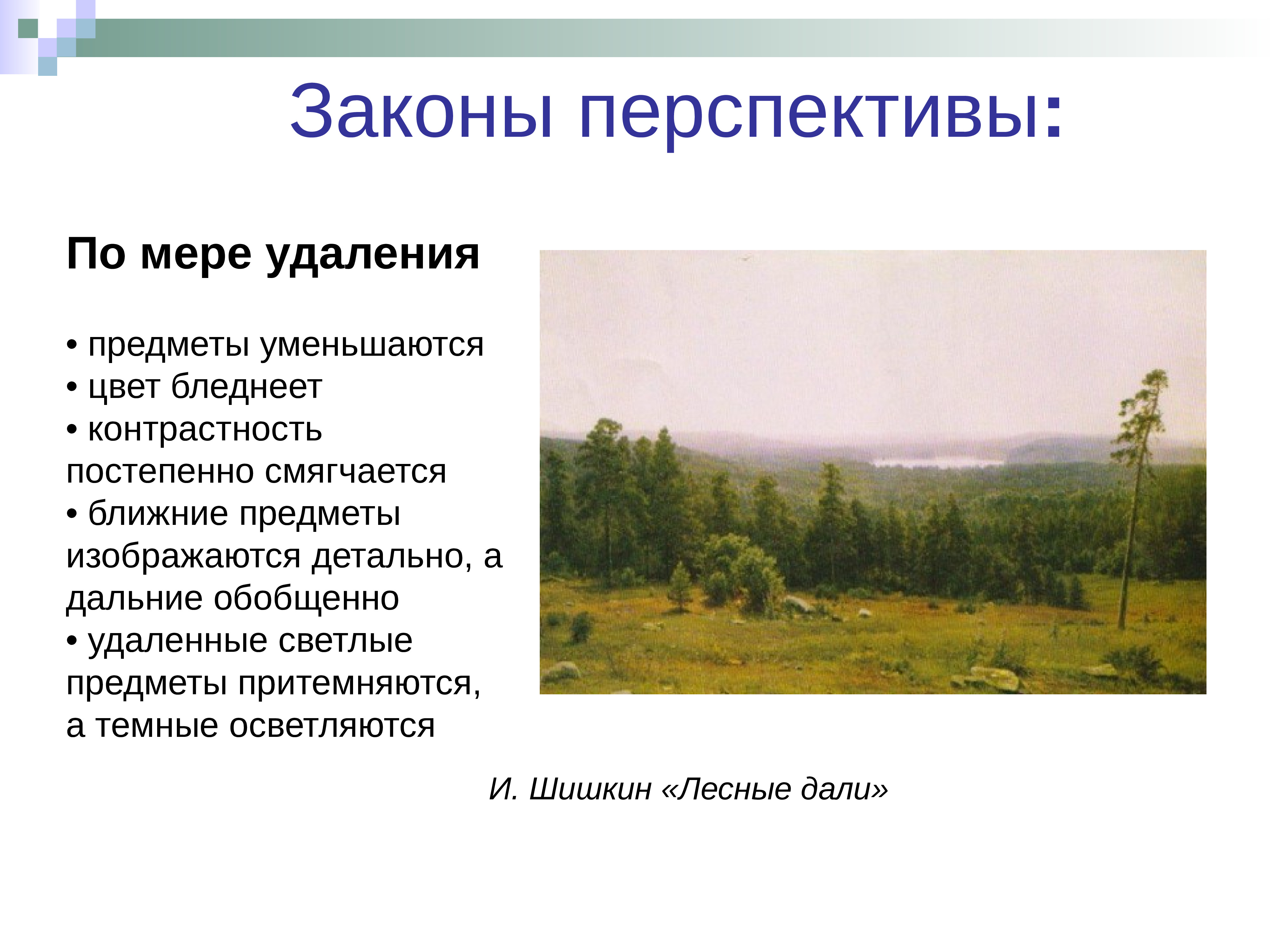 Законы перспективы:

По мере удаления

• предметы уменьшаются
• цвет бледнеет
• контрастность постепенно смягчается
• ближние предметы изображаются детально, а дальние обобщенно
• удаленные светлые предметы притемняются, а темные осветляются

И. Шишкин «Лесные дали»